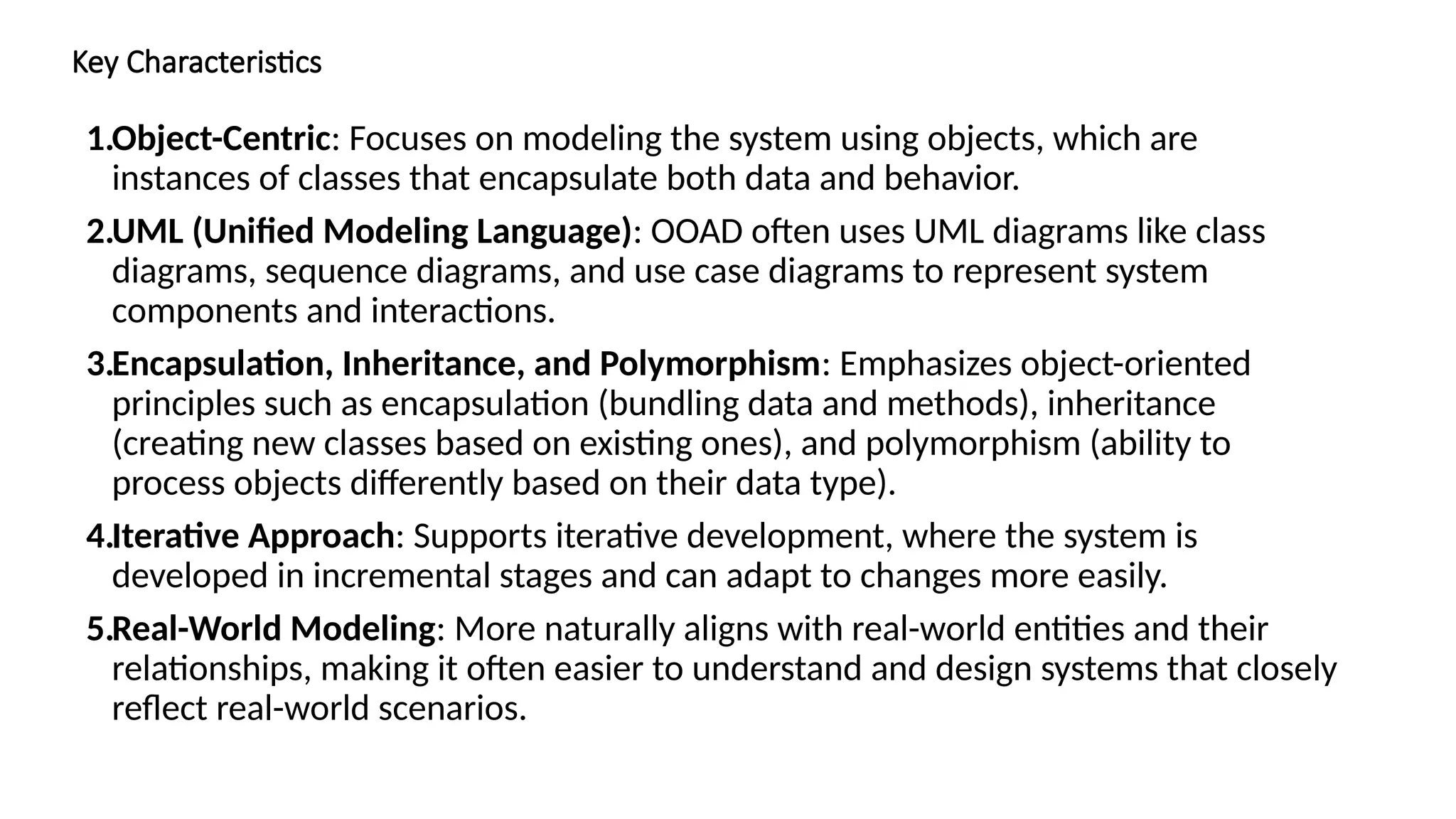 Key Characteristics

1.Object-Centric: Focuses on modeling the system using objects, which are instances of classes that encapsulate both data and behavior.

2.UML (Unified Modeling Language): OOAD often uses UML diagrams like class diagrams, sequence diagrams, and use case diagrams to represent system components and interactions.

3.Encapsulation, Inheritance, and Polymorphism: Emphasizes object-oriented principles such as encapsulation (bundling data and methods), inheritance (creating new classes based on existing ones), and polymorphism (ability to process objects differently based on their data type).

4.Iterative Approach: Supports iterative development, where the system is developed in incremental stages and can adapt to changes more easily.

5.Real-World Modeling: More naturally aligns with real-world entities and their relationships, making it often easier to understand and design systems that closely reflect real-world scenarios.